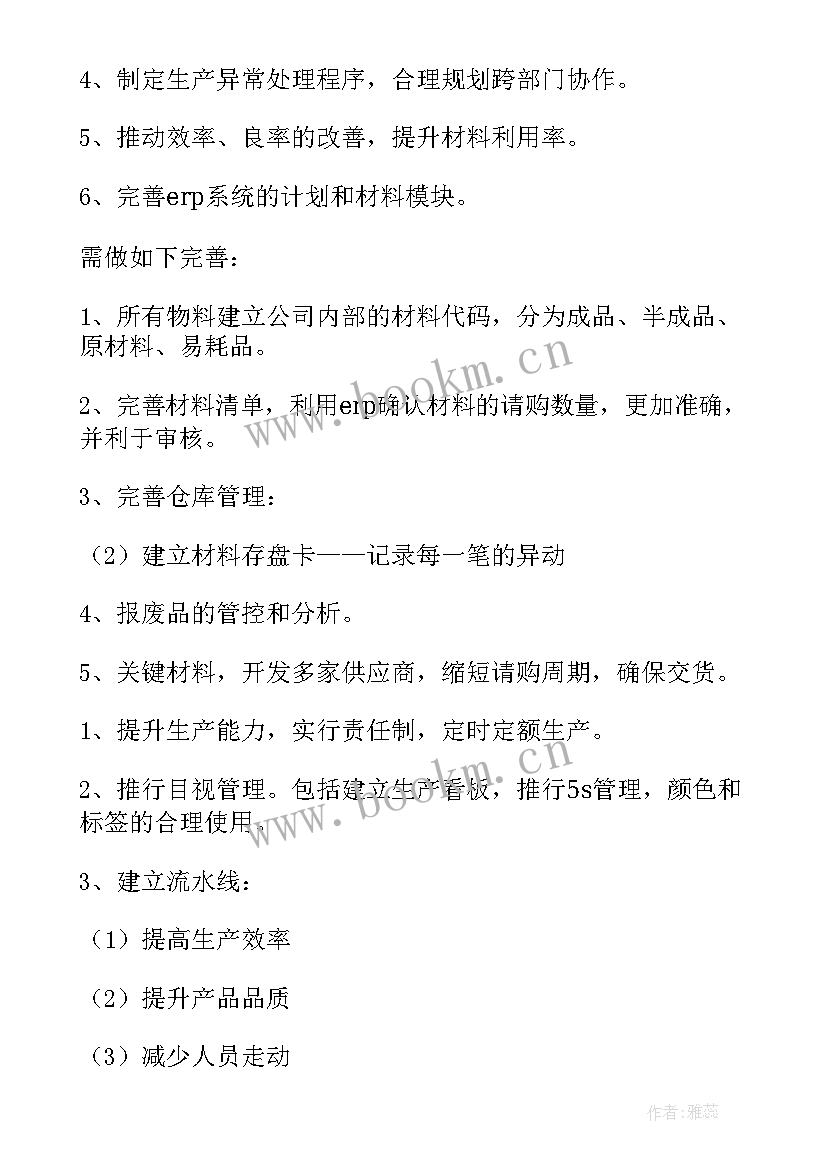 4、制定生产异常处理程序，合理规划跨部门协作。

5、推动效率、良率的改善，提升材料利用率。

6、完善erp系统的计划和材料模块。

需做如下完善：

1、所有物料建立公司内部的材料代码，分为成品、半成品、原材料、易耗品。

2、完善材料清单，利用erp确认材料的请购数量，更加准确，并利于审核。

3、完善仓库管理：

（2）建立材料存盘卡——记录每一笔的异动

4、报废品的管控和分析。

5、关键材料，开发多家供应商，缩短请购周期，确保交货。

1、提升生产能力，实行责任制，定时定额生产。

2、推行目视管理。包括建立生产看板，推行5s管理，颜色和标签的合理使用。

3、建立流水线：

（1）提高生产效率

（2）提升产品品质

（3）减少人员走动

www.bookm.cn

www.bookm.cn

作者：雅蕊